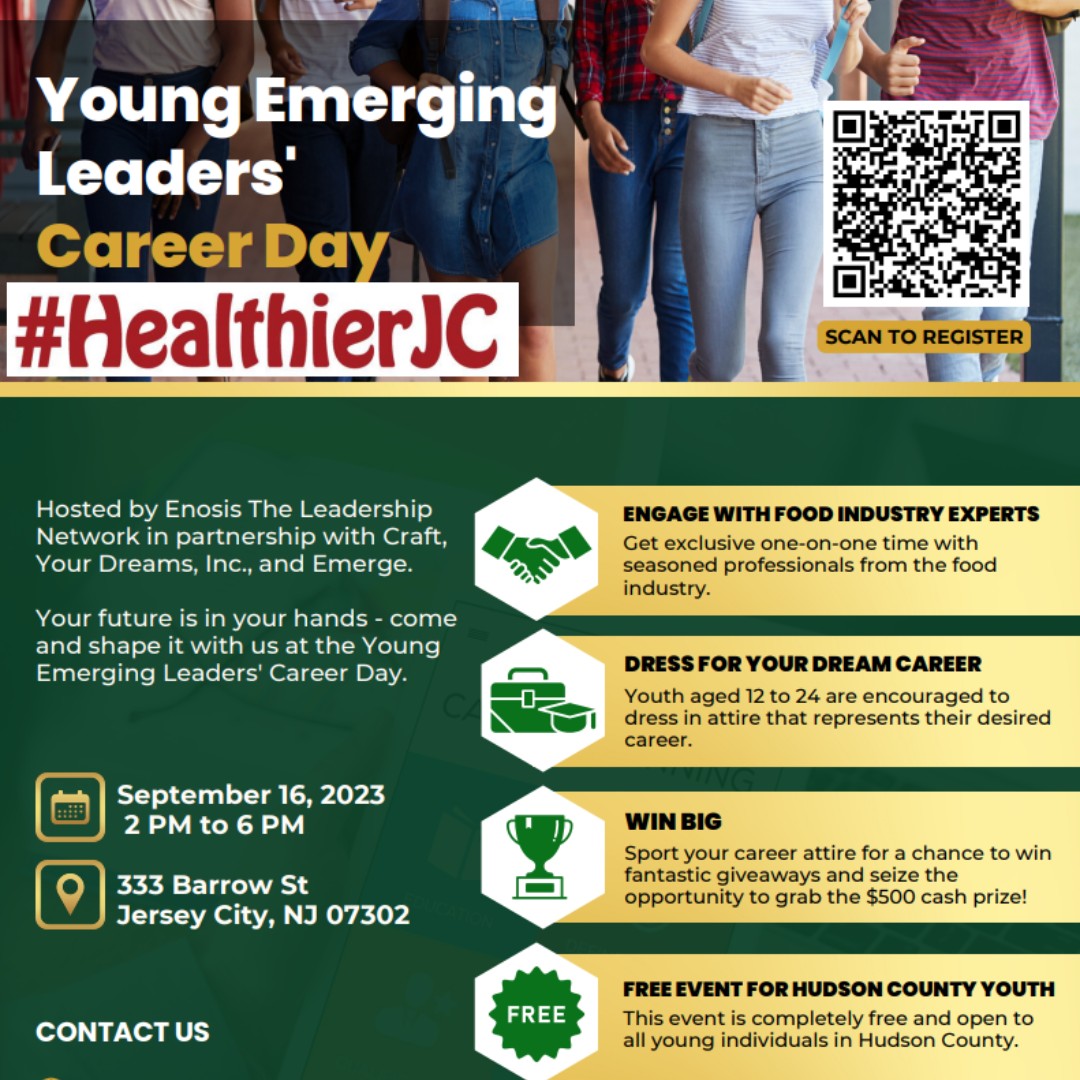 Young Emerging Leaders' Career Day

#HealthierJC

SCAN TO REGISTER

Hosted by Enosis The Leadership Network in partnership with Craft, Your Dreams, Inc., and Emerge.

Your future is in your hands - come and shape it with us at the Young Emerging Leaders' Career Day.

September 16, 2023
2 PM to 6 PM

333 Barrow St
Jersey City, NJ 07302

CONTACT US

ENGAGE WITH FOOD INDUSTRY EXPERTS
Get exclusive one-on-one time with seasoned professionals from the food industry.

DRESS FOR YOUR DREAM CAREER
Youth aged 12 to 24 are encouraged to dress in attire that represents their desired career.

WIN BIG
Sport your career attire for a chance to win fantastic giveaways and seize the opportunity to grab the $500 cash prize!

FREE

FREE EVENT FOR HUDSON COUNTY YOUTH
This event is completely free and open to all young individuals in Hudson County.